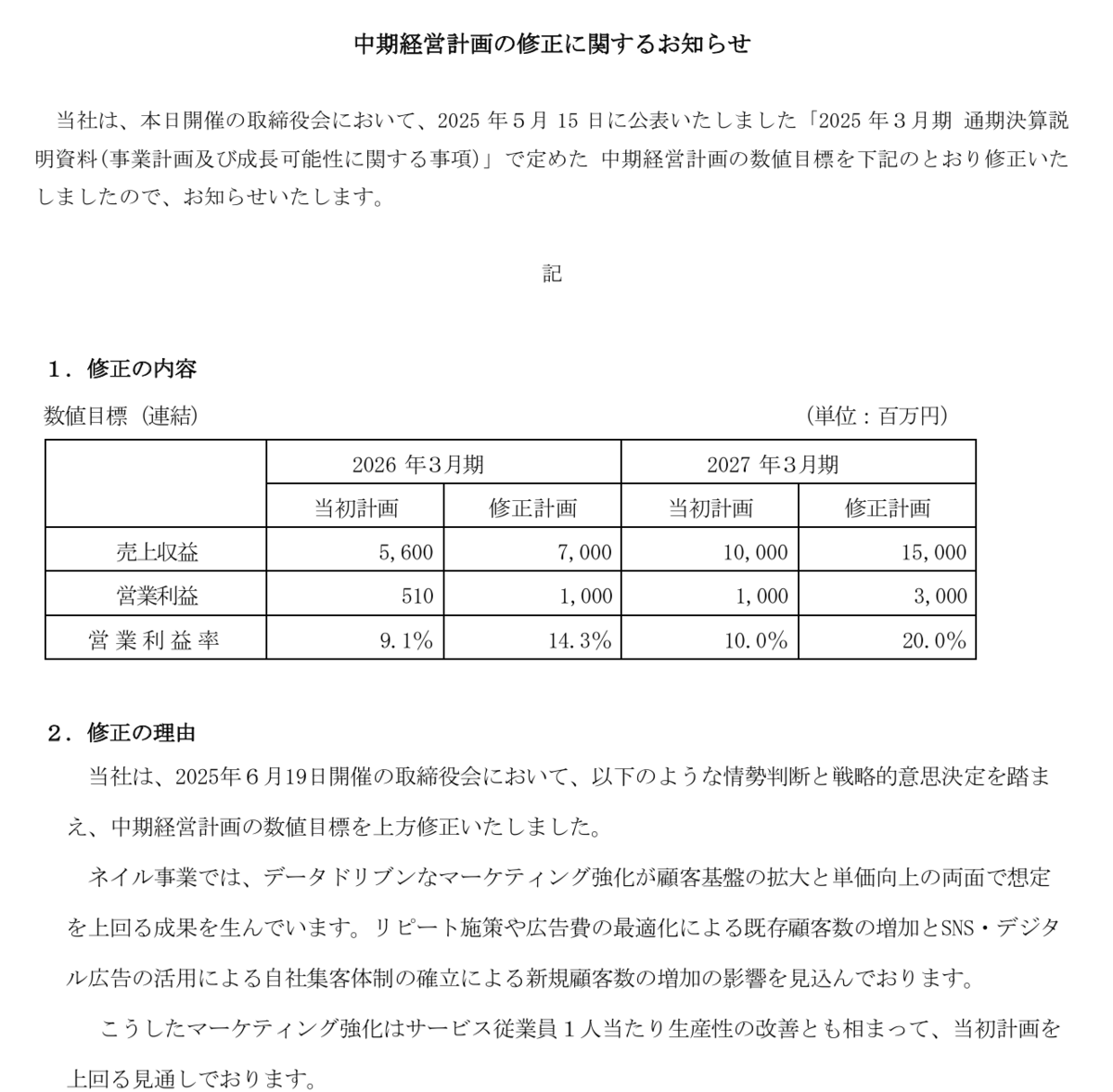 中期経営計画の修正に関するお知らせ

当社は、本日開催の取締役会において、2025 年５月 15 日に公表いたしました「2025 年３月期 通期決算説明資料(事業計画及び成長可能性に関する事項)」で定めた 中期経営計画の数値目標を下記のとおり修正いたしましたので、お知らせいたします。

記

１．修正の内容

数値目標（連結） （単位：百万円）

| | 2026 年３月期 | | 2027 年３月期 | |
|---|---|---|---|---|
| | 当初計画 | 修正計画 | 当初計画 | 修正計画 |
| 売上収益 | 5,600 | 7,000 | 10,000 | 15,000 |
| 営業利益 | 510 | 1,000 | 1,000 | 3,000 |
| 営業利益率 | 9.1％ | 14.3％ | 10.0％ | 20.0％ |

２．修正の理由

当社は、2025年６月19日開催の取締役会において、以下のような情勢判断と戦略的意思決定を踏まえ、中期経営計画の数値目標を上方修正いたしました。

ネイル事業では、データドリブンなマーケティング強化が顧客基盤の拡大と単価向上の両面で想定を上回る成果を生んでいます。リピート施策や広告費の最適化による既存顧客数の増加とSNS・デジタル広告の活用による自社集客体制の確立による新規顧客数の増加の影響を見込んでおります。

こうしたマーケティング強化はサービス従業員１人当たり生産性の改善とも相まって、当初計画を上回る見通しでおります。